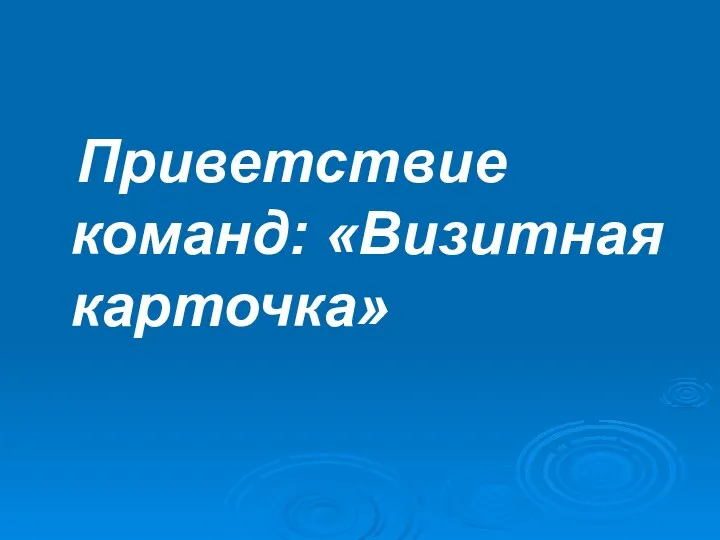 Приветствие команд: «Визитная карточка»